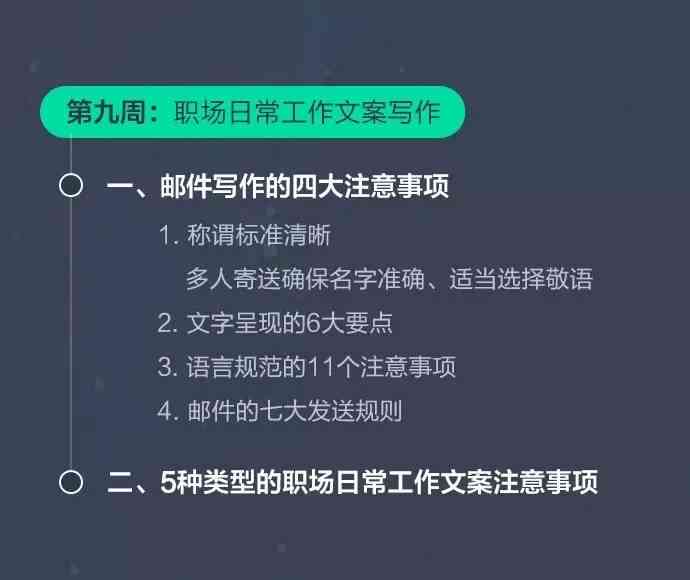 第九周：职场日常工作文案写作

一、邮件写作的四大注意事项

1. 称谓标准清晰

多人寄送确保名字准确、适当选择敬语

2. 文字呈现的6大要点

3. 语言规范的11个注意事项

4. 邮件的七大发送规则

二、5种类型的职场日常工作文案注意事项